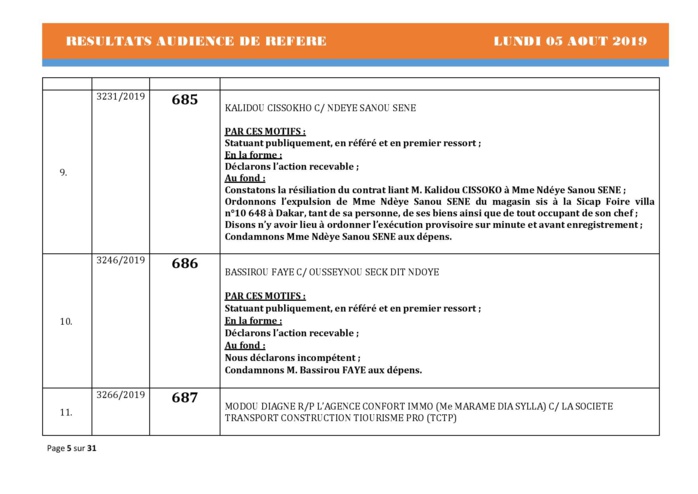 RESULTATS AUDIENCE DE REFERE LUNDI 05 AOUT 2019

| | | | |
|---|---|---|---|
| 9. | 3231/2019 | 685 | KALIDOU CISSOKHO C/ NDEYE SANOU SENE<br><br>PAR CES MOTIFS :<br>Statuant publiquement, en référé et en premier ressort ;<br>En la forme :<br>Déclarons l'action recevable ;<br>Au fond :<br>Constatons la résiliation du contrat liant M. Kalidou CISSOKO à Mme Ndéye Sanou SENE ;<br>Ordonnons l'expulsion de Mme Ndèye Sanou SENE du magasin sis à la Sicap Foire villa n°10 648 à Dakar, tant de sa personne, de ses biens ainsi que de tout occupant de son chef ;<br>Disons n'y avoir lieu à ordonner l'exécution provisoire sur minute et avant enregistrement ;<br>Condamnons Mme Ndèye Sanou SENE aux dépens. |
| 10. | 3246/2019 | 686 | BASSIROU FAYE C/ OUSSEYNOU SECK DIT NDOYE<br><br>PAR CES MOTIFS :<br>Statuant publiquement, en référé et en premier ressort ;<br>En la forme :<br>Déclarons l'action recevable ;<br>Au fond :<br>Nous déclarons incompétent ;<br>Condamnons M. Bassirou FAYE aux dépens. |
| 11. | 3266/2019 | 687 | MODOU DIAGNE R/P L'AGENCE CONFORT IMMO (Me MARAME DIA SYLLA) C/ LA SOCIETE TRANSPORT CONSTRUCTION TIOURISME PRO (TCTP) |

Page 5 sur 31